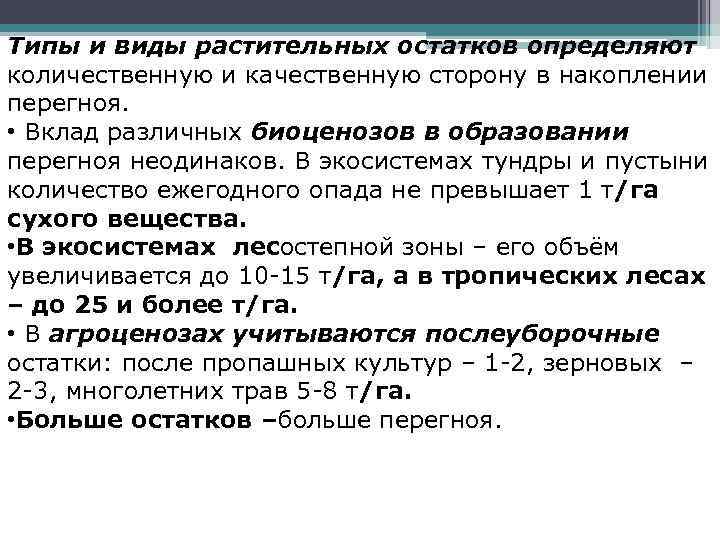 Типы и виды растительных остатков определяют количественную и качественную сторону в накоплении перегноя.
• Вклад различных биоценозов в образовании перегноя неодинаков. В экосистемах тундры и пустыни количество ежегодного опада не превышает 1 т/га сухого вещества.
•В экосистемах лесостепной зоны – его объём увеличивается до 10-15 т/га, а в тропических лесах – до 25 и более т/га.
• В агроценозах учитываются послеуборочные остатки: после пропашных культур – 1-2, зерновых – 2-3, многолетних трав 5-8 т/га.
•Больше остатков –больше перегноя.